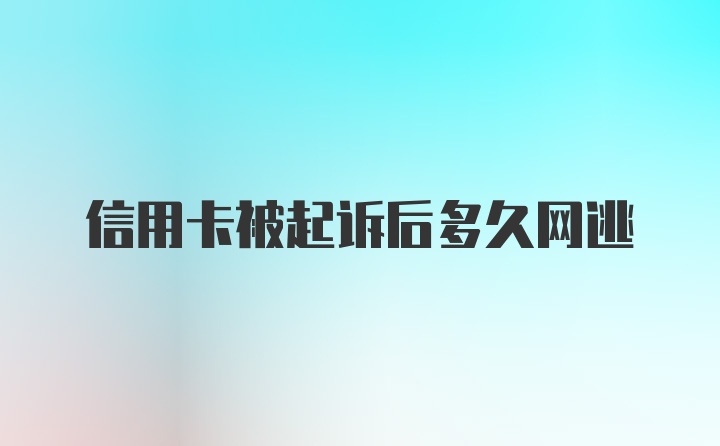 信用卡被起诉后多久网逃